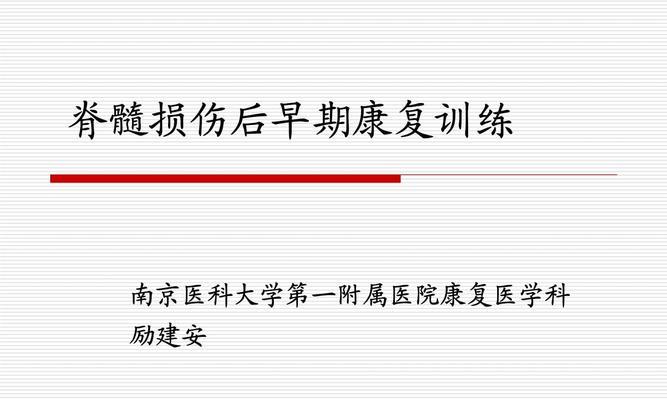 脊髓损伤后早期康复训练

南京医科大学第一附属医院康复医学科
励建安